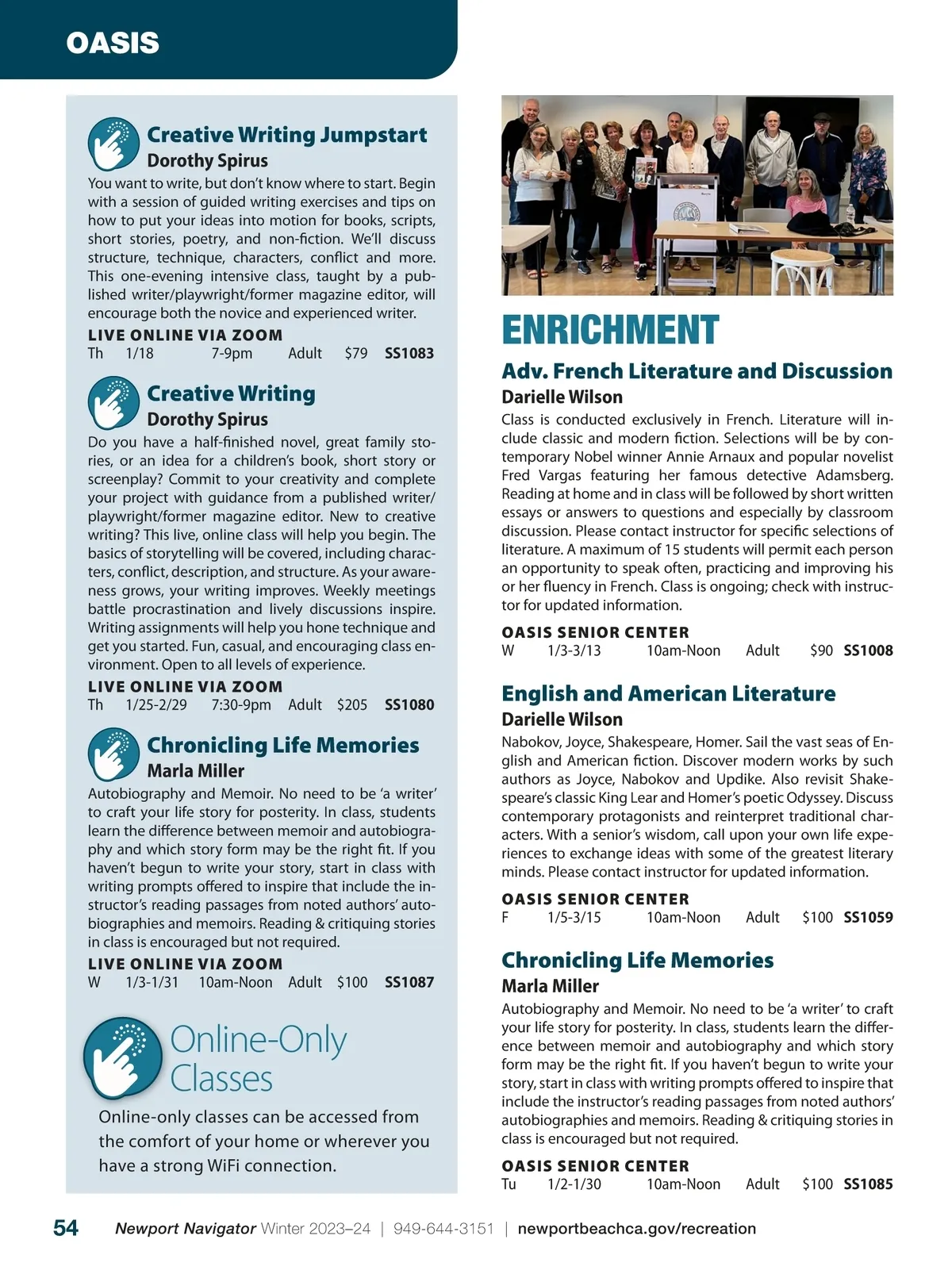 OASIS

Creative Writing Jumpstart
Dorothy Spirus
You want to write, but don't know where to start. Begin with a session of guided writing exercises and tips on how to put your ideas into motion for books, scripts, short stories, poetry, and non-fiction. We'll discuss structure, technique, characters, conflict and more. This one-evening intensive class, taught by a published writer/playwright/former magazine editor, will encourage both the novice and experienced writer.
LIVE ONLINE VIA ZOOM
Th 1/18 7-9pm Adult $79 SS1083

Creative Writing
Dorothy Spirus
Do you have a half-finished novel, great family stories, or an idea for a children's book, short story or screenplay? Commit to your creativity and complete your project with guidance from a published writer/playwright/former magazine editor. New to creative writing? This live, online class will help you begin. The basics of storytelling will be covered, including characters, conflict, description, and structure. As your awareness grows, your writing improves. Weekly meetings battle procrastination and lively discussions inspire. Writing assignments will help you hone technique and get you started. Fun, casual, and encouraging class environment. Open to all levels of experience.
LIVE ONLINE VIA ZOOM
Th 1/25-2/29 7:30-9pm Adult $205 SS1080

Chronicling Life Memories
Marla Miller
Autobiography and Memoir. No need to be 'a writer' to craft your life story for posterity. In class, students learn the difference between memoir and autobiography and which story form may be the right fit. If you haven't begun to write your story, start in class with writing prompts offered to inspire that include the instructor's reading passages from noted authors' autobiographies and memoirs. Reading & critiquing stories in class is encouraged but not required.
LIVE ONLINE VIA ZOOM
W 1/3-1/31 10am-Noon Adult $100 SS1087

Online-Only Classes
Online-only classes can be accessed from the comfort of your home or wherever you have a strong WiFi connection.

ENRICHMENT

Adv. French Literature and Discussion
Darielle Wilson
Class is conducted exclusively in French. Literature will include classic and modern fiction. Selections will be by contemporary Nobel winner Annie Arnaux and popular novelist Fred Vargas featuring her famous detective Adamsberg. Reading at home and in class will be followed by short written essays or answers to questions and especially by classroom discussion. Please contact instructor for specific selections of literature. A maximum of 15 students will permit each person an opportunity to speak often, practicing and improving his or her fluency in French. Class is ongoing; check with instructor for updated information.
OASIS SENIOR CENTER
W 1/3-3/13 10am-Noon Adult $90 SS1008

English and American Literature
Darielle Wilson
Nabokov, Joyce, Shakespeare, Homer. Sail the vast seas of English and American fiction. Discover modern works by such authors as Joyce, Nabokov and Updike. Also revisit Shakespeare's classic King Lear and Homer's poetic Odyssey. Discuss contemporary protagonists and reinterpret traditional characters. With a senior's wisdom, call upon your own life experiences to exchange ideas with some of the greatest literary minds. Please contact instructor for updated information.
OASIS SENIOR CENTER
F 1/5-3/15 10am-Noon Adult $100 SS1059

Chronicling Life Memories
Marla Miller
Autobiography and Memoir. No need to be 'a writer' to craft your life story for posterity. In class, students learn the difference between memoir and autobiography and which story form may be the right fit. If you haven't begun to write your story, start in class with writing prompts offered to inspire that include the instructor's reading passages from noted authors' autobiographies and memoirs. Reading & critiquing stories in class is encouraged but not required.
OASIS SENIOR CENTER
Tu 1/2-1/30 10am-Noon Adult $100 SS1085

54 Newport Navigator Winter 2023–24 | 949-644-3151 | newportbeachca.gov/recreation